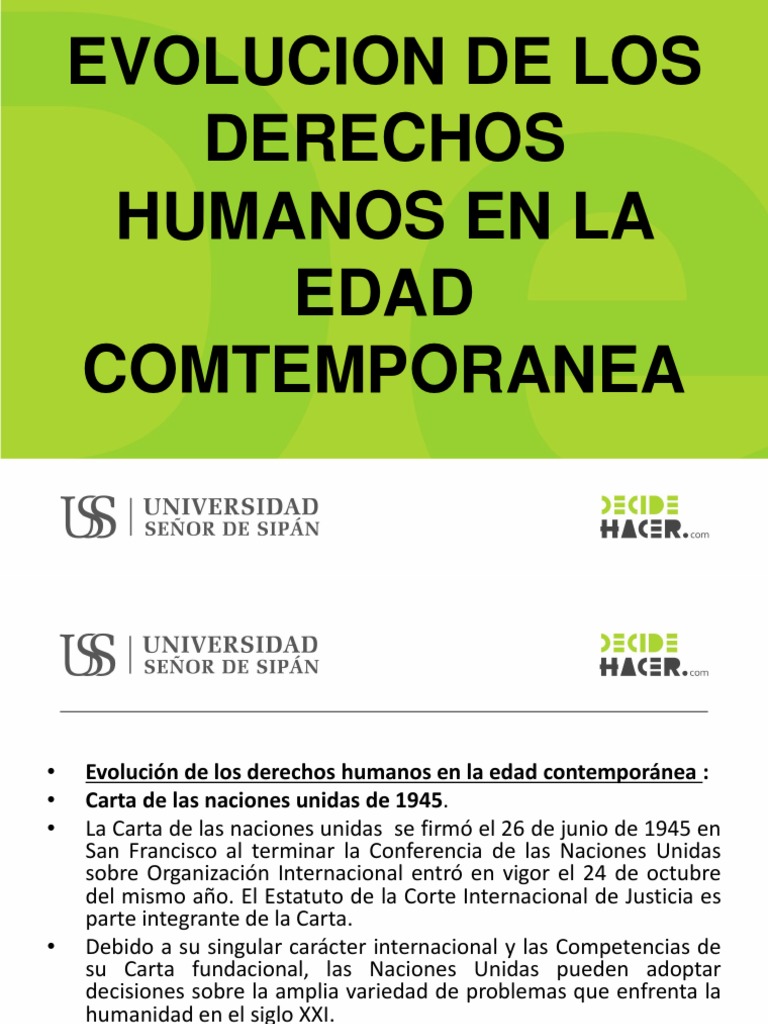 EVOLUCION DE LOS DERECHOS HUMANOS EN LA EDAD COMTEMPORANEA

USS | UNIVERSIDAD SEÑOR DE SIPÁN

DECIDE HACER.com

USS | UNIVERSIDAD SEÑOR DE SIPÁN

DECIDE HACER.com

• Evolución de los derechos humanos en la edad contemporánea :
• Carta de las naciones unidas de 1945.
• La Carta de las naciones unidas se firmó el 26 de junio de 1945 en San Francisco al terminar la Conferencia de las Naciones Unidas sobre Organización Internacional entró en vigor el 24 de octubre del mismo año. El Estatuto de la Corte Internacional de Justicia es parte integrante de la Carta.
• Debido a su singular carácter internacional y las Competencias de su Carta fundacional, las Naciones Unidas pueden adoptar decisiones sobre la amplia variedad de problemas que enfrenta la humanidad en el siglo XXI.